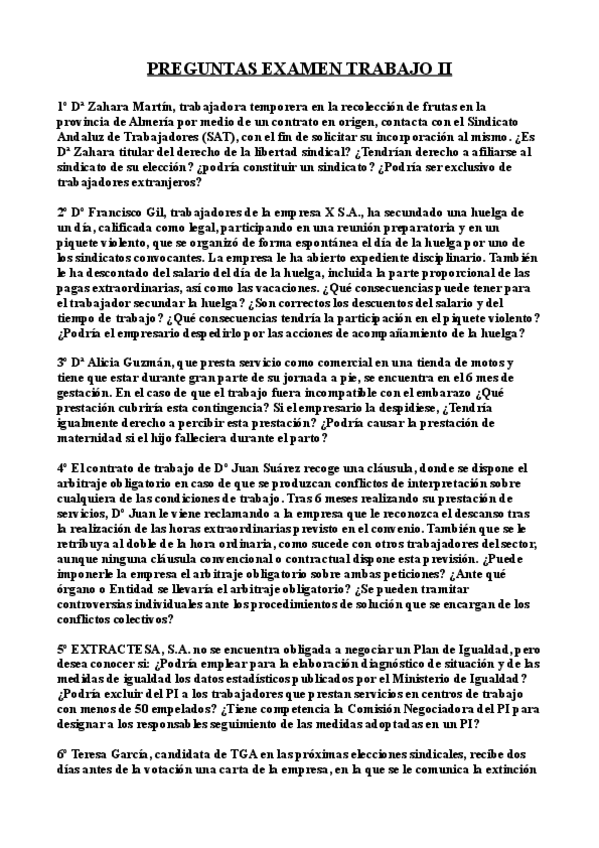 PREGUNTAS EXAMEN TRABAJO II

1º Dª Zahara Martín, trabajadora temporera en la recolección de frutas en la provincia de Almería por medio de un contrato en origen, contacta con el Sindicato Andaluz de Trabajadores (SAT), con el fin de solicitar su incorporación al mismo. ¿Es Dª Zahara titular del derecho de la libertad sindical? ¿Tendrían derecho a afiliarse al sindicato de su elección? ¿podría constituir un sindicato? ¿Podría ser exclusivo de trabajadores extranjeros?

2º Dº Francisco Gil, trabajadores de la empresa X S.A., ha secundado una huelga de un día, calificada como legal, participando en una reunión preparatoria y en un piquete violento, que se organizó de forma espontánea el día de la huelga por uno de los sindicatos convocantes. La empresa le ha abierto expediente disciplinario. También le ha descontado del salario del día de la huelga, incluida la parte proporcional de las pagas extraordinarias, así como las vacaciones. ¿Qué consecuencias puede tener para el trabajador secundar la huelga? ¿Son correctos los descuentos del salario y del tiempo de trabajo? ¿Qué consecuencias tendría la participación en el piquete violento? ¿Podría el empresario despedirlo por las acciones de acompañamiento de la huelga?

3º Dª Alicia Guzmán, que presta servicio como comercial en una tienda de motos y tiene que estar durante gran parte de su jornada a pie, se encuentra en el 6 mes de gestación. En el caso de que el trabajo fuera incompatible con el embarazo ¿Qué prestación cubriría esta contingencia? Si el empresario la despidiese, ¿Tendría igualmente derecho a percibir esta prestación? ¿Podría causar la prestación de maternidad si el hijo falleciera durante el parto?

4º El contrato de trabajo de Dº Juan Suárez recoge una cláusula, donde se dispone el arbitraje obligatorio en caso de que se produzcan conflictos de interpretación sobre cualquiera de las condiciones de trabajo. Tras 6 meses realizando su prestación de servicios, Dº Juan le viene reclamando a la empresa que le reconozca el descanso tras la realización de las horas extraordinarias previsto en el convenio. También que se le retribuya al doble de la hora ordinaria, como sucede con otros trabajadores del sector, aunque ninguna cláusula convencional o contractual dispone esta previsión. ¿Puede imponerle la empresa el arbitraje obligatorio sobre ambas peticiones? ¿Ante qué órgano o Entidad se llevaría el arbitraje obligatorio? ¿Se pueden tramitar controversias individuales ante los procedimientos de solución que se encargan de los conflictos colectivos?

5º EXTRACTESA, S.A. no se encuentra obligada a negociar un Plan de Igualdad, pero desea conocer si: ¿Podría emplear para la elaboración diagnóstico de situación y de las medidas de igualdad los datos estadísticos publicados por el Ministerio de Igualdad? ¿Podría excluir del PI a los trabajadores que prestan servicios en centros de trabajo con menos de 50 empelados? ¿Tiene competencia la Comisión Negociadora del PI para designar a los responsables seguimiento de las medidas adoptadas en un PI?

6º Teresa García, candidata de TGA en las próximas elecciones sindicales, recibe dos días antes de la votación una carta de la empresa, en la que se le comunica la extinción